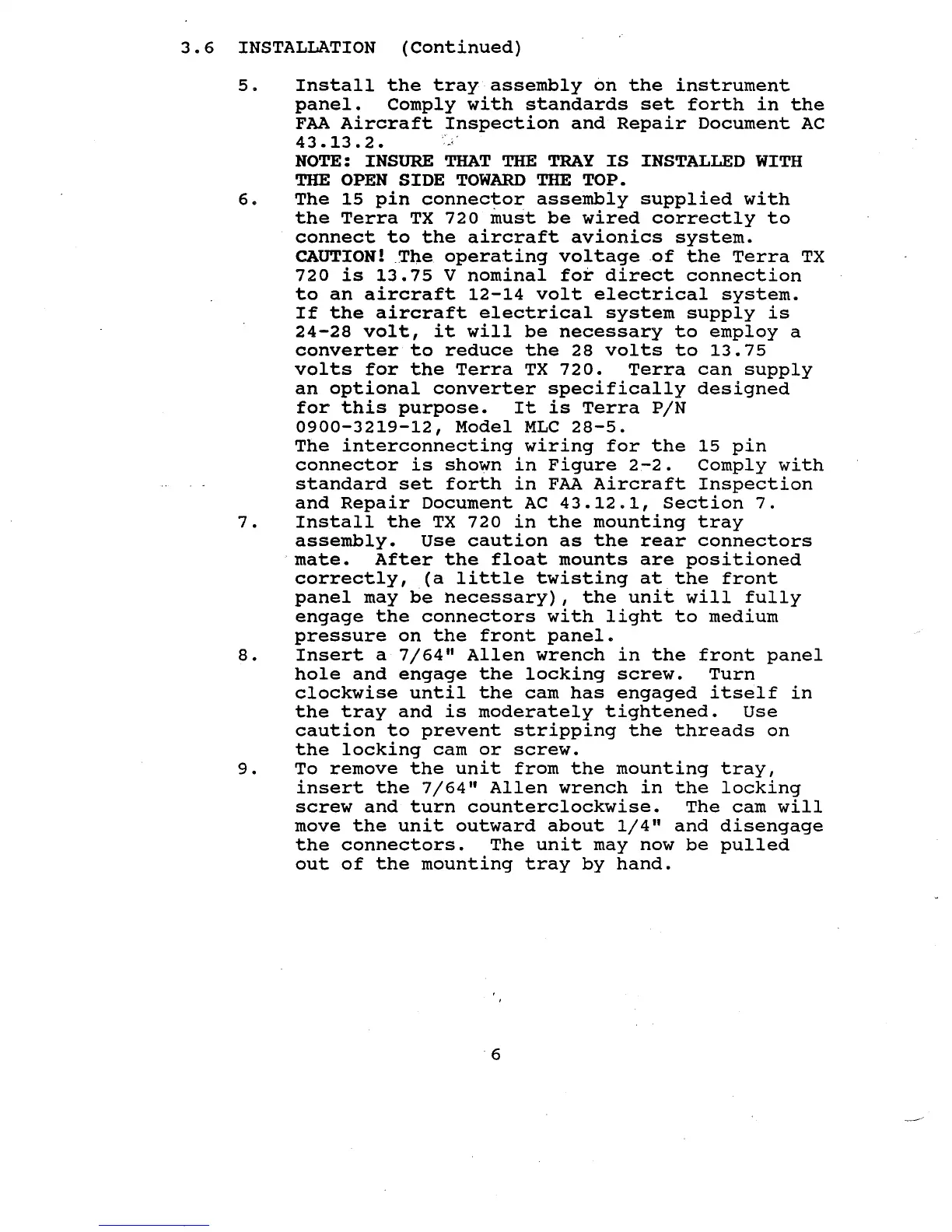 3.6 INSTALLATION (Continued)

5. Install the tray assembly on the instrument panel. Comply with standards set forth in the FAA Aircraft Inspection and Repair Document AC 43.13.2.
NOTE: INSURE THAT THE TRAY IS INSTALLED WITH THE OPEN SIDE TOWARD THE TOP.

6. The 15 pin connector assembly supplied with the Terra TX 720 must be wired correctly to connect to the aircraft avionics system.
CAUTION! The operating voltage of the Terra TX 720 is 13.75 V nominal for direct connection to an aircraft 12-14 volt electrical system. If the aircraft electrical system supply is 24-28 volt, it will be necessary to employ a converter to reduce the 28 volts to 13.75 volts for the Terra TX 720. Terra can supply an optional converter specifically designed for this purpose. It is Terra P/N 0900-3219-12, Model MLC 28-5.
The interconnecting wiring for the 15 pin connector is shown in Figure 2-2. Comply with standard set forth in FAA Aircraft Inspection and Repair Document AC 43.12.1, Section 7.

7. Install the TX 720 in the mounting tray assembly. Use caution as the rear connectors mate. After the float mounts are positioned correctly, (a little twisting at the front panel may be necessary), the unit will fully engage the connectors with light to medium pressure on the front panel.

8. Insert a 7/64" Allen wrench in the front panel hole and engage the locking screw. Turn clockwise until the cam has engaged itself in the tray and is moderately tightened. Use caution to prevent stripping the threads on the locking cam or screw.

9. To remove the unit from the mounting tray, insert the 7/64" Allen wrench in the locking screw and turn counterclockwise. The cam will move the unit outward about 1/4" and disengage the connectors. The unit may now be pulled out of the mounting tray by hand.

6